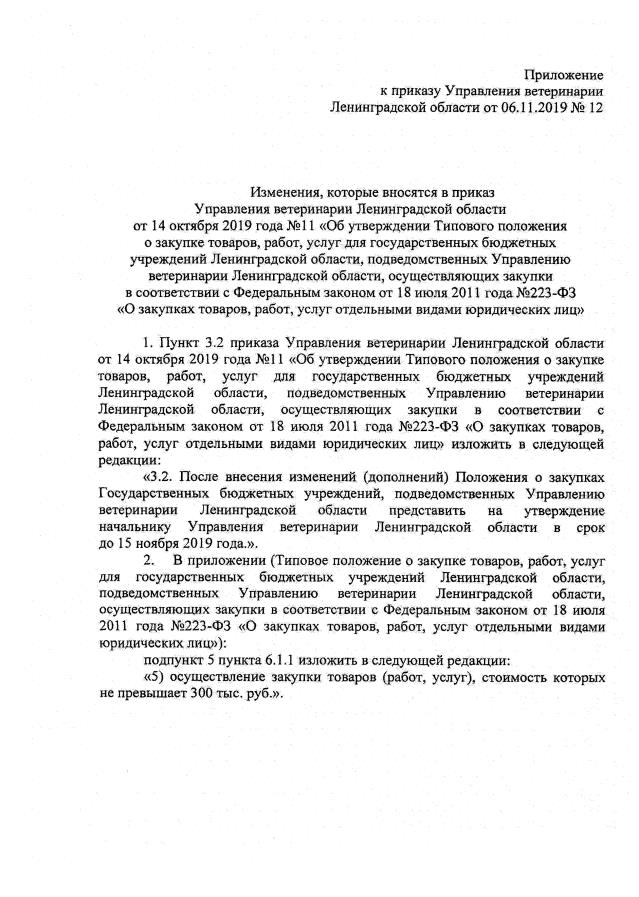 Приложение
к приказу Управления ветеринарии
Ленинградской области от 06.11.2019 № 12

Изменения, которые вносятся в приказ
Управления ветеринарии Ленинградской области
от 14 октября 2019 года №11 «Об утверждении Типового положения
о закупке товаров, работ, услуг для государственных бюджетных
учреждений Ленинградской области, подведомственных Управлению
ветеринарии Ленинградской области, осуществляющих закупки
в соответствии с Федеральным законом от 18 июля 2011 года №223-ФЗ
«О закупках товаров, работ, услуг отдельными видами юридических лиц»

1. Пункт 3.2 приказа Управления ветеринарии Ленинградской области от 14 октября 2019 года №11 «Об утверждении Типового положения о закупке товаров, работ, услуг для государственных бюджетных учреждений Ленинградской области, подведомственных Управлению ветеринарии Ленинградской области, осуществляющих закупки в соответствии с Федеральным законом от 18 июля 2011 года №223-ФЗ «О закупках товаров, работ, услуг отдельными видами юридических лиц» изложить в следующей редакции:

«3.2. После внесения изменений (дополнений) Положения о закупках Государственных бюджетных учреждений, подведомственных Управлению ветеринарии Ленинградской области представить на утверждение начальнику Управления ветеринарии Ленинградской области в срок до 15 ноября 2019 года.».

2. В приложении (Типовое положение о закупке товаров, работ, услуг для государственных бюджетных учреждений Ленинградской области, подведомственных Управлению ветеринарии Ленинградской области, осуществляющих закупки в соответствии с Федеральным законом от 18 июля 2011 года №223-ФЗ «О закупках товаров, работ, услуг отдельными видами юридических лиц»):

подпункт 5 пункта 6.1.1 изложить в следующей редакции:

«5) осуществление закупки товаров (работ, услуг), стоимость которых не превышает 300 тыс. руб.».